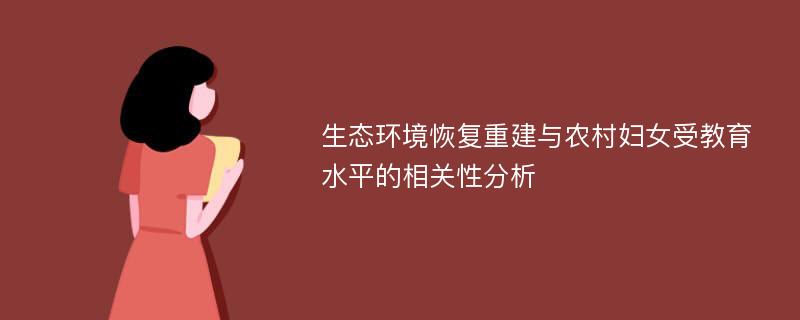 生态环境恢复重建与农村妇女受教育水平的相关性分析